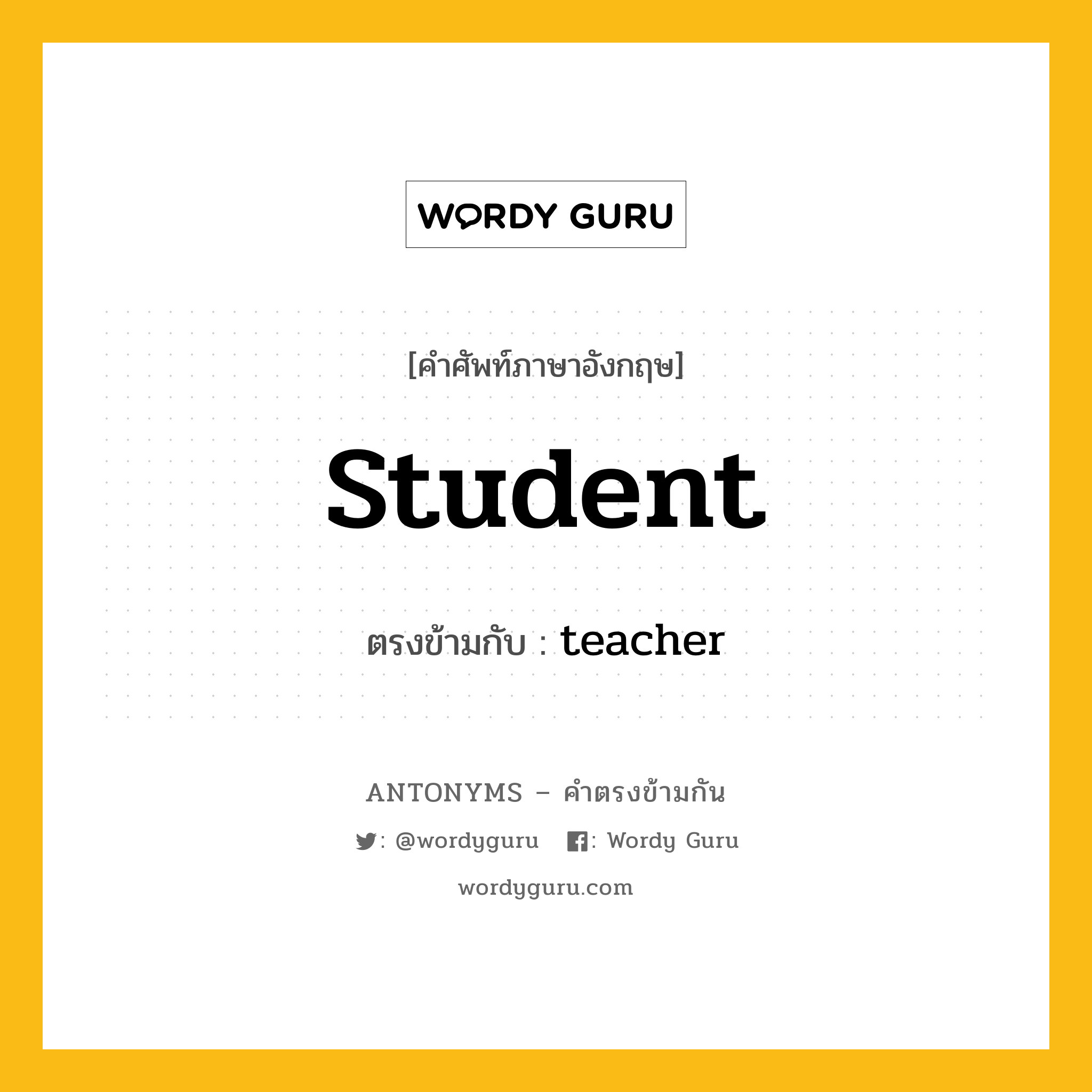 WORDY GURU

[คำศัพท์ภาษาอังกฤษ]

Student

ตรงข้ามกับ : teacher

ANTONYMS – คำตรงข้ามกัน

: @wordyguru : Wordy Guru

wordyguru.com